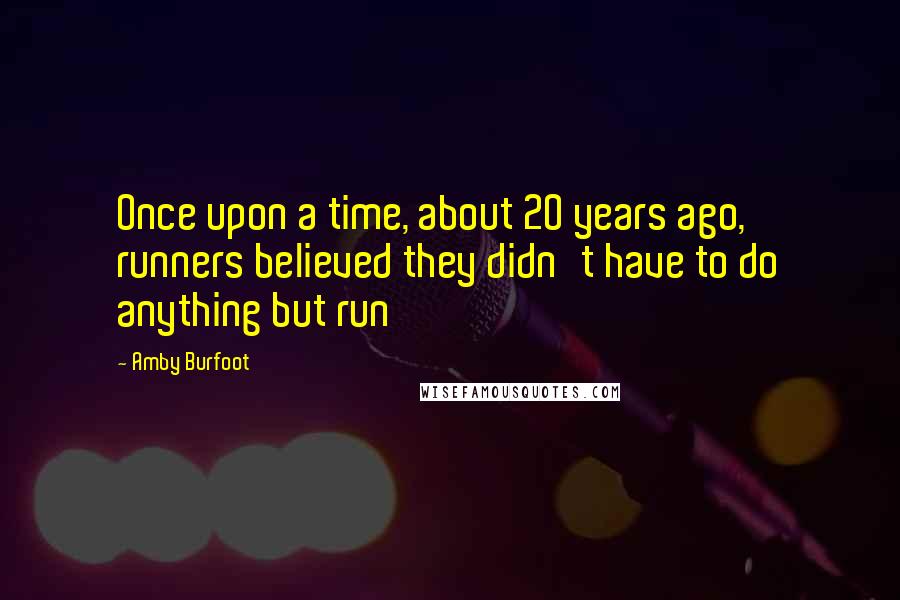 Once upon a time, about 20 years ago, runners believed they didn't have to do anything but run

- Amby Burfoot

WISEFAMOUSQUOTES.COM